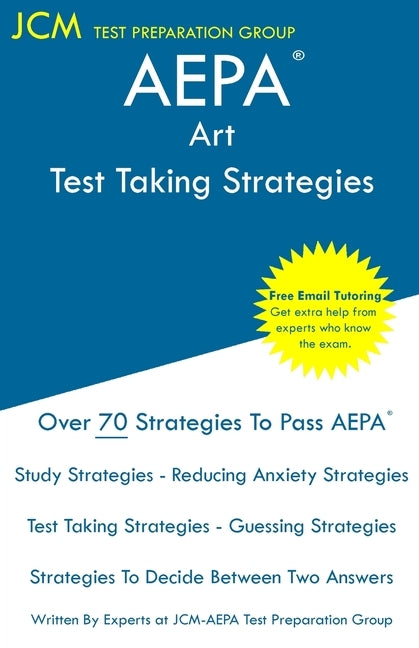 JCM TEST PREPARATION GROUP

AEPA®

Art

Test Taking Strategies

Free Email Tutoring
Get extra help from experts who know the exam.

Over 70 Strategies To Pass AEPA®

Study Strategies - Reducing Anxiety Strategies

Test Taking Strategies - Guessing Strategies

Strategies To Decide Between Two Answers

Written By Experts at JCM-AEPA Test Preparation Group